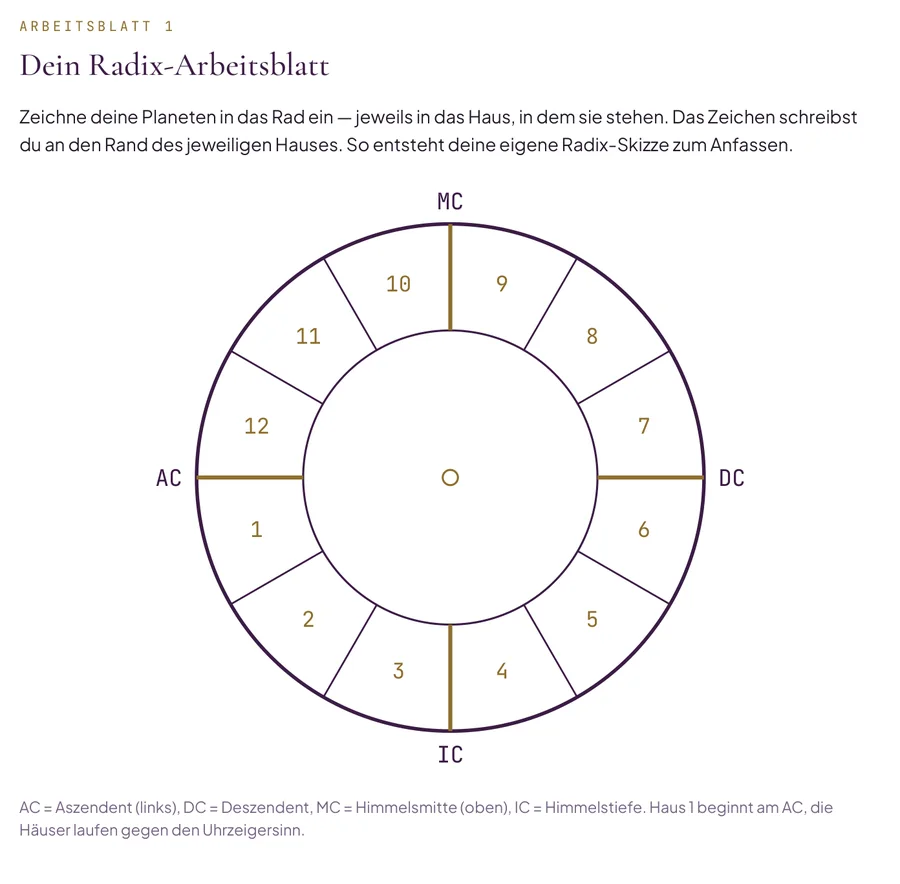 ARBEITSBLATT 1

Dein Radix-Arbeitsblatt

Zeichne deine Planeten in das Rad ein — jeweils in das Haus, in dem sie stehen. Das Zeichen schreibst du an den Rand des jeweiligen Hauses. So entsteht deine eigene Radix-Skizze zum Anfassen.

MC

10 9

11 8

12 7

AC DC

1 6

2 5

3 4

IC

AC = Aszendent (links), DC = Deszendent, MC = Himmelsmitte (oben), IC = Himmelstiefe. Haus 1 beginnt am AC, die Häuser laufen gegen den Uhrzeigersinn.